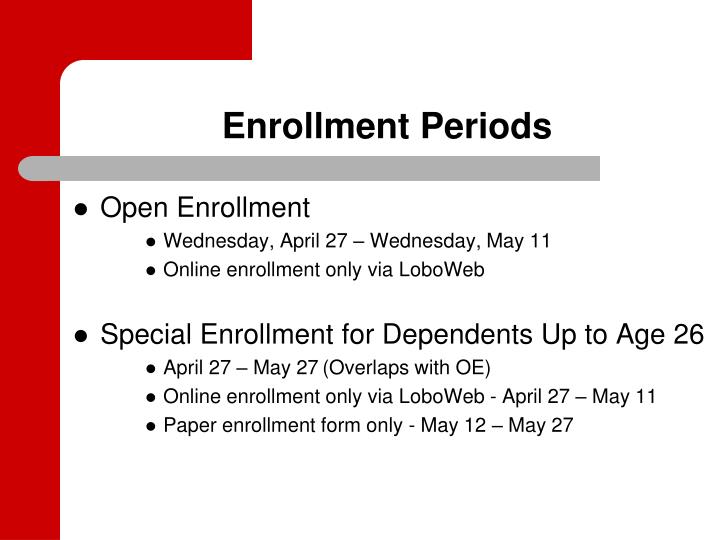 Enrollment Periods

- Open Enrollment
  - Wednesday, April 27 – Wednesday, May 11
  - Online enrollment only via LoboWeb

- Special Enrollment for Dependents Up to Age 26
  - April 27 – May 27 (Overlaps with OE)
  - Online enrollment only via LoboWeb - April 27 – May 11
  - Paper enrollment form only - May 12 – May 27